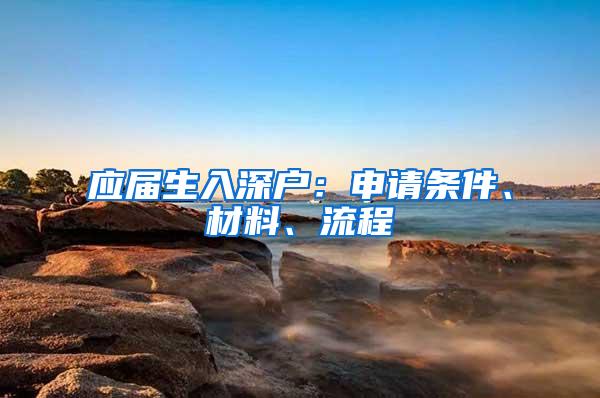 应届生入深户：申请条件、材料、流程